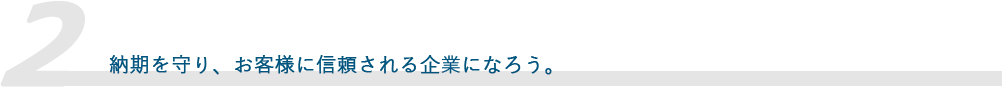 2

納期を守り、お客様に信頼される企業になろう。